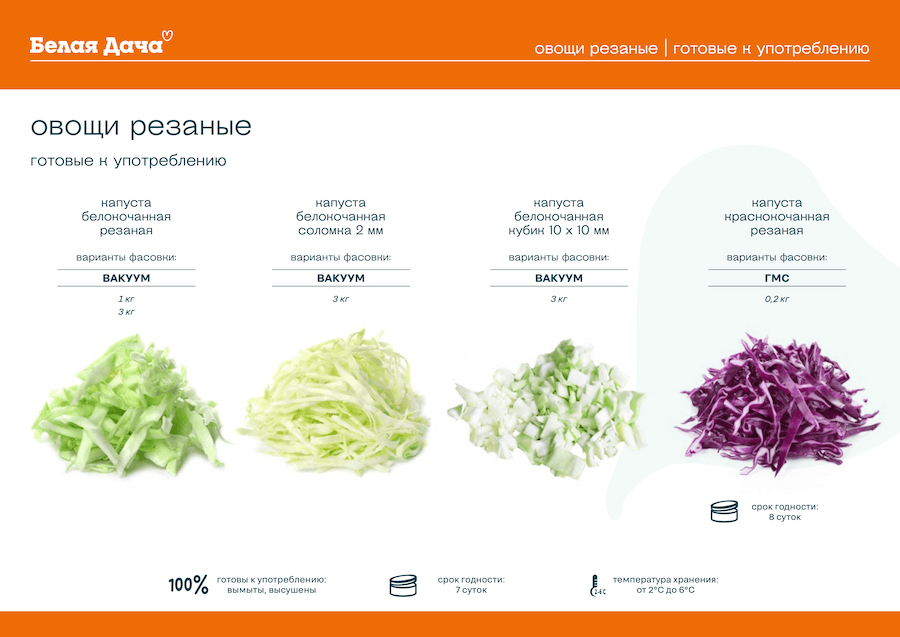 Белая Дача

овощи резаные | готовые к употреблению

овощи резаные

готовые к употреблению

капуста белокочанная резаная

варианты фасовки:

ВАКУУМ

1 кг
3 кг

капуста белокочанная соломка 2 мм

варианты фасовки:

ВАКУУМ

3 кг

капуста белокочанная кубик 10 х 10 мм

варианты фасовки:

ВАКУУМ

3 кг

капуста краснокочанная резаная

варианты фасовки:

ГМС

0,2 кг

срок годности:
8 суток

100% готовы к употреблению:
вымыты, высушены

срок годности:
7 суток

температура хранения:
от 2°С до 6°С